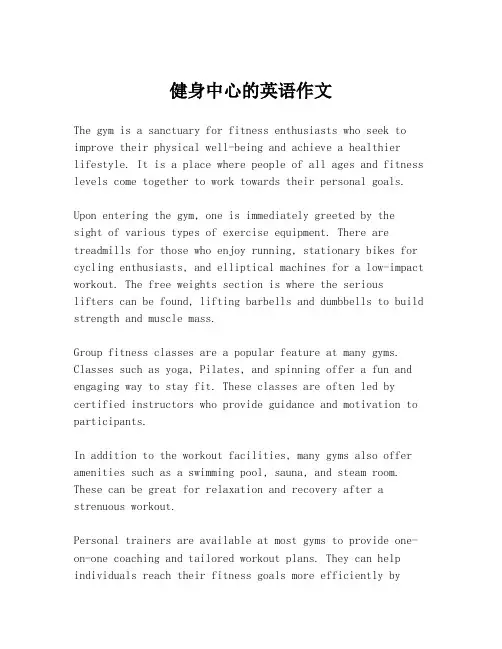 健身中心的英语作文

The gym is a sanctuary for fitness enthusiasts who seek to improve their physical well-being and achieve a healthier lifestyle. It is a place where people of all ages and fitness levels come together to work towards their personal goals.

Upon entering the gym, one is immediately greeted by the sight of various types of exercise equipment. There are treadmills for those who enjoy running, stationary bikes for cycling enthusiasts, and elliptical machines for a low-impact workout. The free weights section is where the serious lifters can be found, lifting barbells and dumbbells to build strength and muscle mass.

Group fitness classes are a popular feature at many gyms. Classes such as yoga, Pilates, and spinning offer a fun and engaging way to stay fit. These classes are often led by certified instructors who provide guidance and motivation to participants.

In addition to the workout facilities, many gyms also offer amenities such as a swimming pool, sauna, and steam room. These can be great for relaxation and recovery after a strenuous workout.

Personal trainers are available at most gyms to provide one-on-one coaching and tailored workout plans. They can help individuals reach their fitness goals more efficiently by